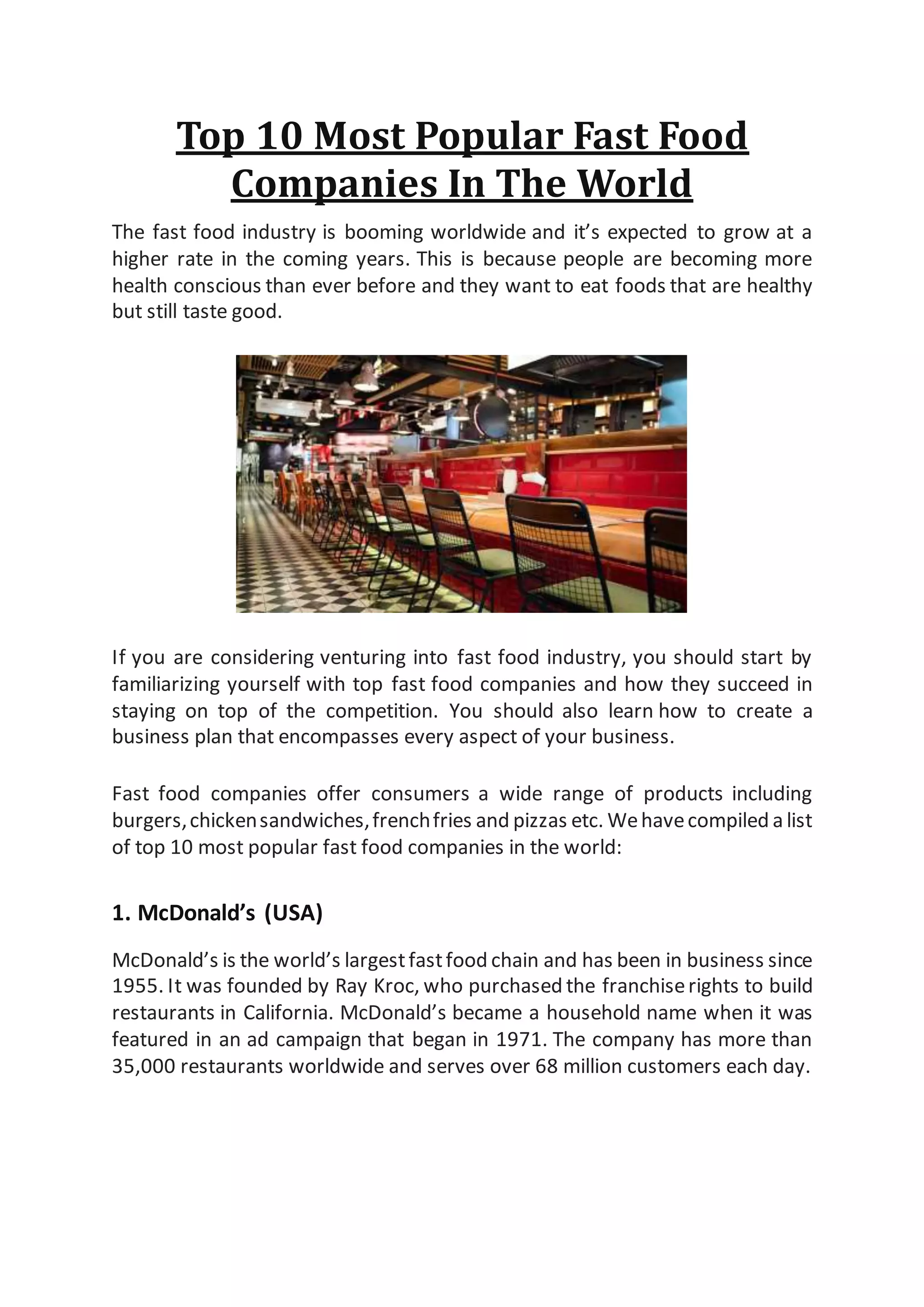 Top 10 Most Popular Fast Food Companies In The World

The fast food industry is booming worldwide and it's expected to grow at a higher rate in the coming years. This is because people are becoming more health conscious than ever before and they want to eat foods that are healthy but still taste good.

If you are considering venturing into fast food industry, you should start by familiarizing yourself with top fast food companies and how they succeed in staying on top of the competition. You should also learn how to create a business plan that encompasses every aspect of your business.

Fast food companies offer consumers a wide range of products including burgers, chicken sandwiches, french fries and pizzas etc. We have compiled a list of top 10 most popular fast food companies in the world:

1. McDonald's (USA)

McDonald's is the world's largest fast food chain and has been in business since 1955. It was founded by Ray Kroc, who purchased the franchise rights to build restaurants in California. McDonald's became a household name when it was featured in an ad campaign that began in 1971. The company has more than 35,000 restaurants worldwide and serves over 68 million customers each day.